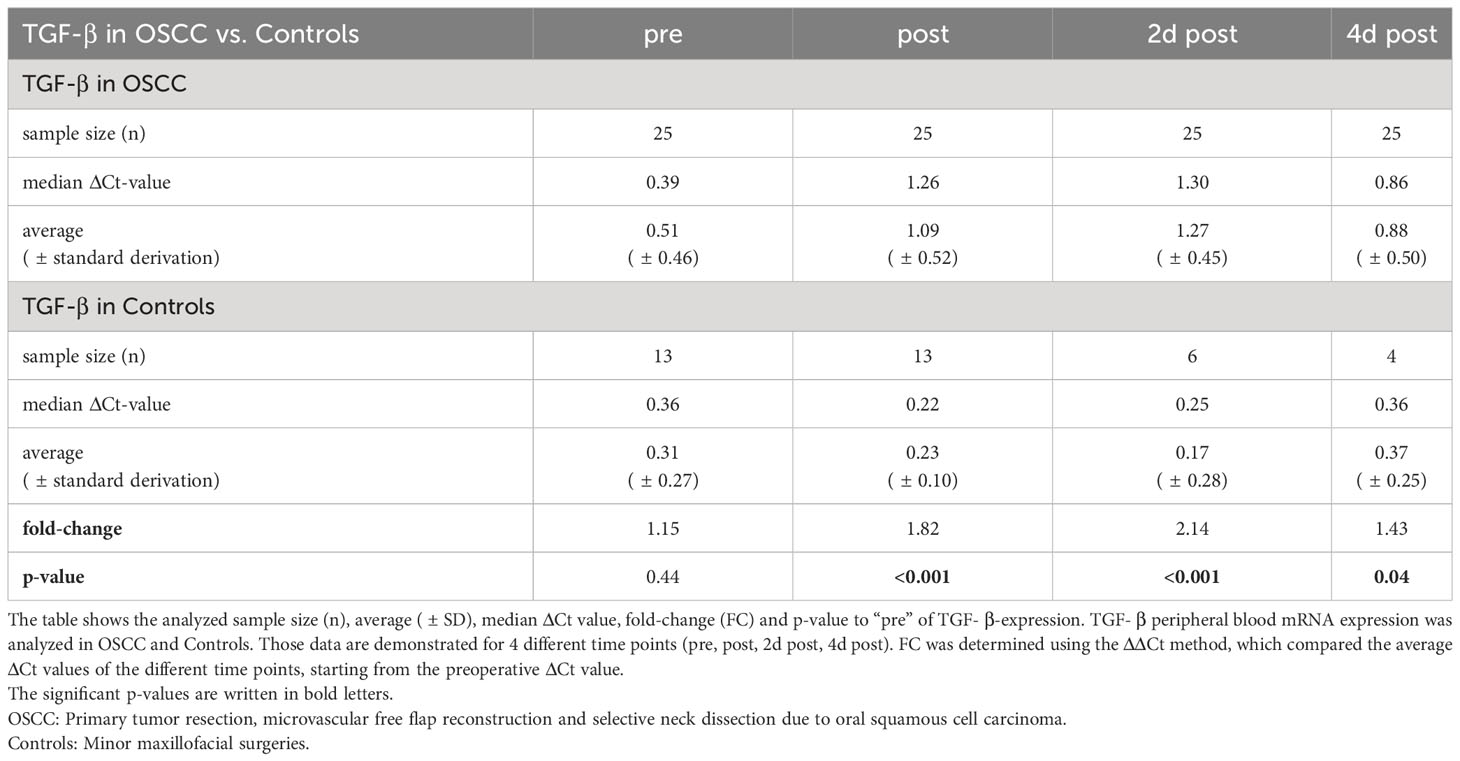 | TGF-β in OSCC vs. Controls | pre | post | 2d post | 4d post |
|---|---|---|---|---|
| TGF-β in OSCC | | | | |
| sample size (n) | 25 | 25 | 25 | 25 |
| median ΔCt-value | 0.39 | 1.26 | 1.30 | 0.86 |
| average ( ± standard derivation) | 0.51 ( ± 0.46) | 1.09 ( ± 0.52) | 1.27 ( ± 0.45) | 0.88 ( ± 0.50) |
| TGF-β in Controls | | | | |
| sample size (n) | 13 | 13 | 6 | 4 |
| median ΔCt-value | 0.36 | 0.22 | 0.25 | 0.36 |
| average ( ± standard derivation) | 0.31 ( ± 0.27) | 0.23 ( ± 0.10) | 0.17 ( ± 0.28) | 0.37 ( ± 0.25) |
| **fold-change** | 1.15 | 1.82 | 2.14 | 1.43 |
| **p-value** | 0.44 | **<0.001** | **<0.001** | **0.04** |

The table shows the analyzed sample size (n), average ( ± SD), median ΔCt value, fold-change (FC) and p-value to "pre" of TGF- β-expression. TGF- β peripheral blood mRNA expression was analyzed in OSCC and Controls. Those data are demonstrated for 4 different time points (pre, post, 2d post, 4d post). FC was determined using the ΔΔCt method, which compared the average ΔCt values of the different time points, starting from the preoperative ΔCt value.
The significant p-values are written in bold letters.
OSCC: Primary tumor resection, microvascular free flap reconstruction and selective neck dissection due to oral squamous cell carcinoma.
Controls: Minor maxillofacial surgeries.